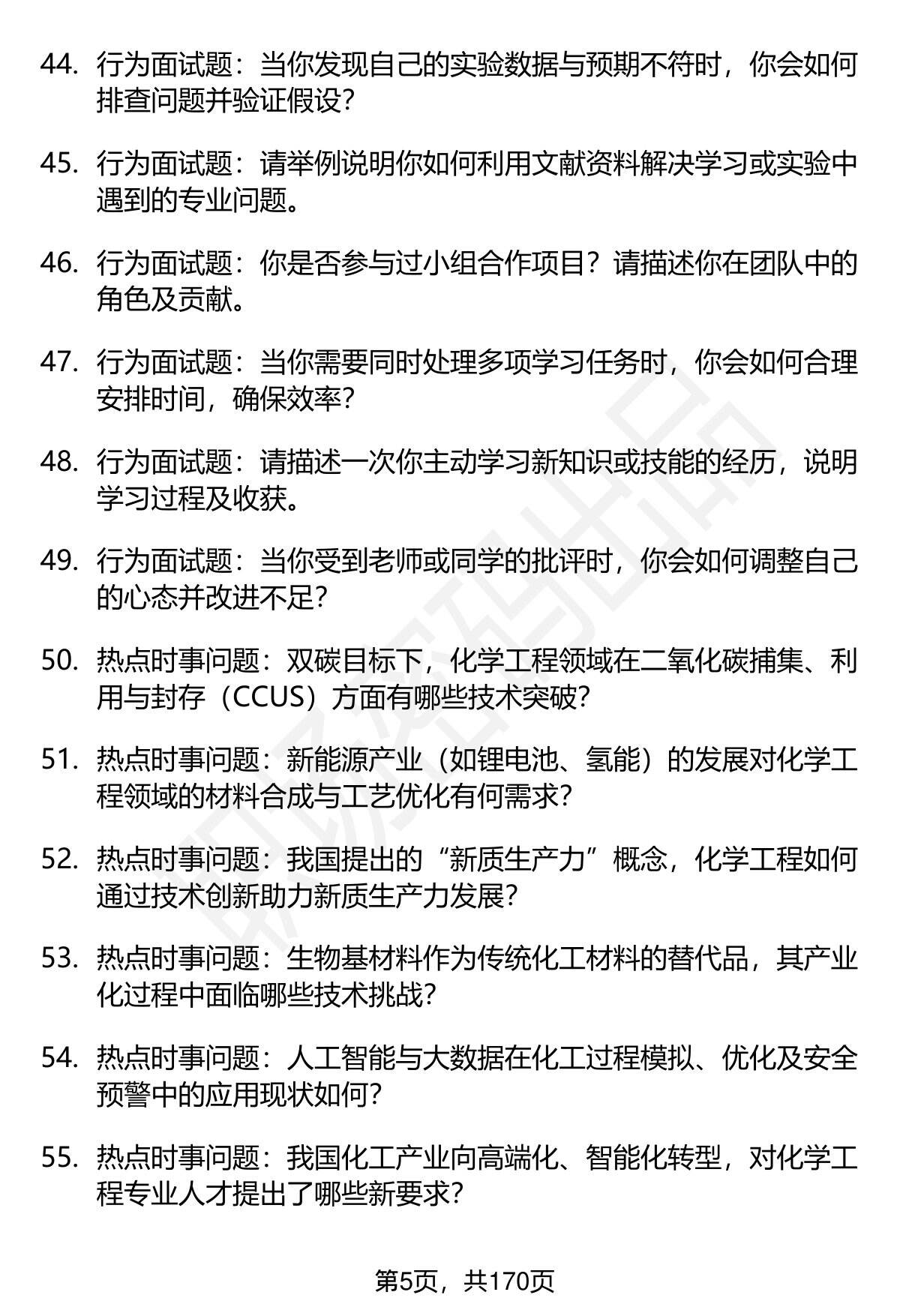 44. 行为面试题：当你发现自己的实验数据与预期不符时，你会如何排查问题并验证假设？

45. 行为面试题：请举例说明你如何利用文献资料解决学习或实验中遇到的专业问题。

46. 行为面试题：你是否参与过小组合作项目？请描述你在团队中的角色及贡献。

47. 行为面试题：当你需要同时处理多项学习任务时，你会如何合理安排时间，确保效率？

48. 行为面试题：请描述一次你主动学习新知识或技能的经历，说明学习过程及收获。

49. 行为面试题：当你受到老师或同学的批评时，你会如何调整自己的心态并改进不足？

50. 热点时事问题：双碳目标下，化学工程领域在二氧化碳捕集、利用与封存（CCUS）方面有哪些技术突破？

51. 热点时事问题：新能源产业（如锂电池、氢能）的发展对化学工程领域的材料合成与工艺优化有何需求？

52. 热点时事问题：我国提出的“新质生产力”概念，化学工程如何通过技术创新助力新质生产力发展？

53. 热点时事问题：生物基材料作为传统化工材料的替代品，其产业化过程中面临哪些技术挑战？

54. 热点时事问题：人工智能与大数据在化工过程模拟、优化及安全预警中的应用现状如何？

55. 热点时事问题：我国化工产业向高端化、智能化转型，对化学工程专业人才提出了哪些新要求？

第5页，共170页